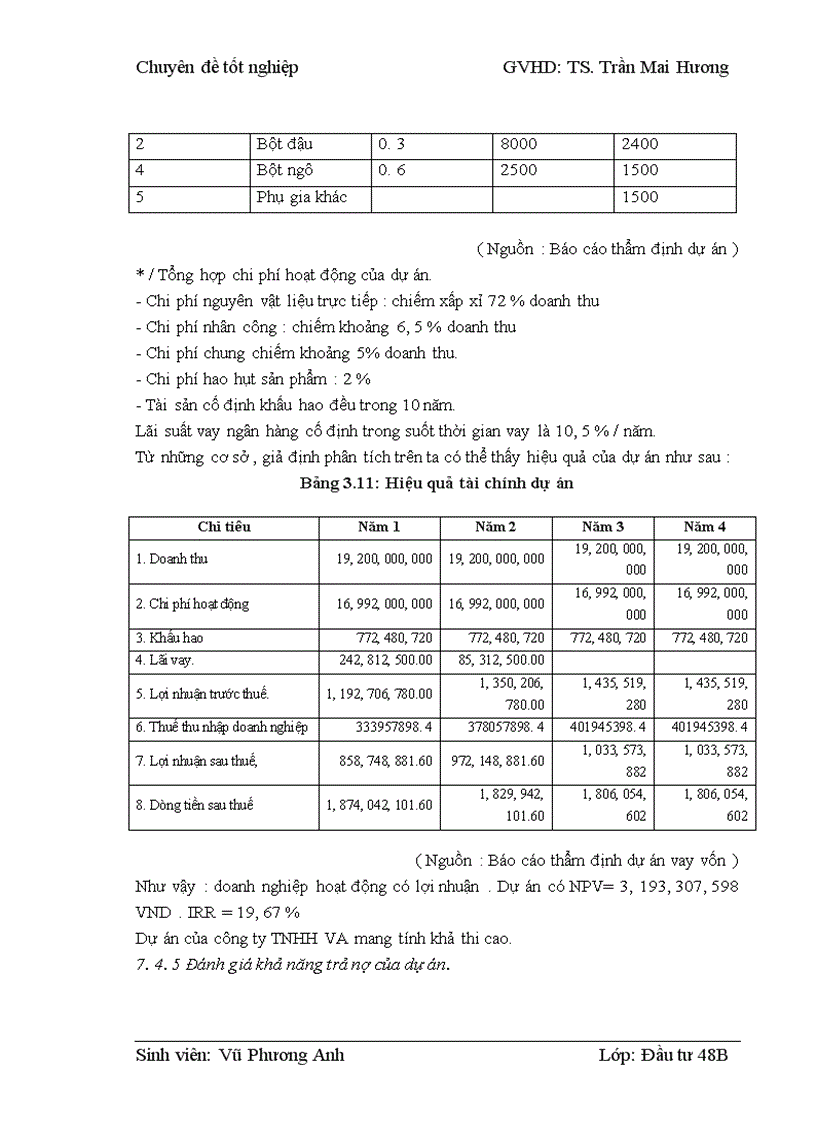 Chuyên đề tốt nghiệp GVHD: TS. Trần Mai Hương

| 2 | Bột đậu | 0. 3 | 8000 | 2400 |
|---|---|---|---|---|
| 4 | Bột ngô | 0. 6 | 2500 | 1500 |
| 5 | Phụ gia khác | | | 1500 |

( Nguồn : Báo cáo thẩm định dự án )

* / Tổng hợp chi phí hoạt động của dự án.
- Chi phí nguyên vật liệu trực tiếp : chiếm xấp xỉ 72 % doanh thu
- Chi phí nhân công : chiếm khoảng 6, 5 % doanh thu
- Chi phí chung chiếm khoảng 5% doanh thu.
- Chi phí hao hụt sản phẩm : 2 %
- Tài sản cố định khấu hao đều trong 10 năm.
Lãi suất vay ngân hàng cố định trong suốt thời gian vay là 10, 5 % / năm.
Từ những cơ sở , giả định phân tích trên ta có thể thấy hiệu quả của dự án như sau :

Bảng 3.11: Hiệu quả tài chính dự án

| Chỉ tiêu | Năm 1 | Năm 2 | Năm 3 | Năm 4 |
|---|---|---|---|---|
| 1. Doanh thu | 19, 200, 000, 000 | 19, 200, 000, 000 | 19, 200, 000, 000 | 19, 200, 000, 000 |
| 2. Chi phí hoạt động | 16, 992, 000, 000 | 16, 992, 000, 000 | 16, 992, 000, 000 | 16, 992, 000, 000 |
| 3. Khấu hao | 772, 480, 720 | 772, 480, 720 | 772, 480, 720 | 772, 480, 720 |
| 4. Lãi vay. | 242, 812, 500.00 | 85, 312, 500.00 | | |
| 5. Lợi nhuận trước thuế. | 1, 192, 706, 780.00 | 1, 350, 206, 780.00 | 1, 435, 519, 280 | 1, 435, 519, 280 |
| 6. Thuế thu nhập doanh nghiệp | 333957898. 4 | 378057898. 4 | 401945398. 4 | 401945398. 4 |
| 7. Lợi nhuận sau thuế, | 858, 748, 881.60 | 972, 148, 881.60 | 1, 033, 573, 882 | 1, 033, 573, 882 |
| 8. Dòng tiền sau thuế | 1, 874, 042, 101.60 | 1, 829, 942, 101.60 | 1, 806, 054, 602 | 1, 806, 054, 602 |

( Nguồn : Báo cáo thẩm định dự án vay vốn )

Như vậy : doanh nghiệp hoạt động có lợi nhuận . Dự án có NPV= 3, 193, 307, 598 VND . IRR = 19, 67 %
Dự án của công ty TNHH VA mang tính khả thi cao.
7. 4. 5 Đánh giá khả năng trả nợ của dự án.

Sinh viên: Vũ Phương Anh Lớp: Đầu tư 48B